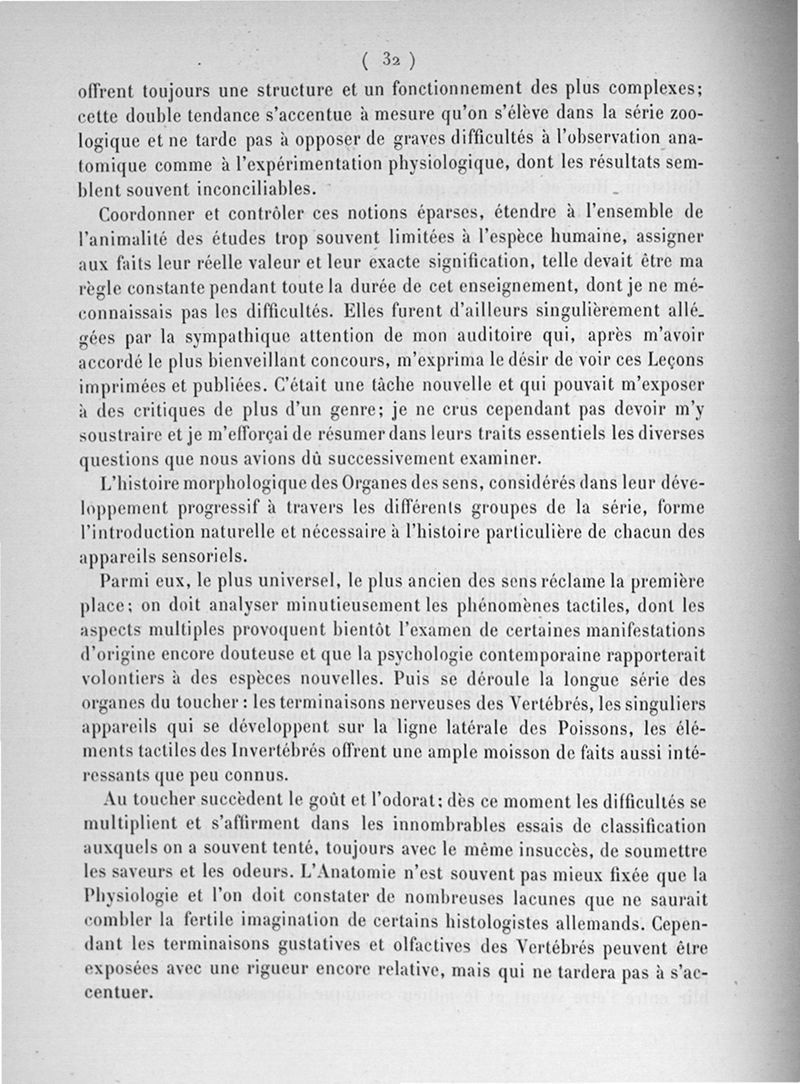 ( 32 )

offrent toujours une structure et un fonctionnement des plus complexes; cette double tendance s'accentue à mesure qu'on s'élève dans la série zoologique et ne tarde pas à opposer de graves difficultés à l'observation anatomique comme à l'expérimentation physiologique, dont les résultats semblent souvent inconciliables.

Coordonner et contrôler ces notions éparses, étendre à l'ensemble de l'animalité des études trop souvent limitées à l'espèce humaine, assigner aux faits leur réelle valeur et leur exacte signification, telle devait être ma règle constante pendant toute la durée de cet enseignement, dont je ne méconnaissais pas les difficultés. Elles furent d'ailleurs singulièrement allégées par la sympathique attention de mon auditoire qui, après m'avoir accordé le plus bienveillant concours, m'exprima le désir de voir ces Leçons imprimées et publiées. C'était une tâche nouvelle et qui pouvait m'exposer à des critiques de plus d'un genre; je ne crus cependant pas devoir m'y soustraire et je m'efforçai de résumer dans leurs traits essentiels les diverses questions que nous avions dû successivement examiner.

L'histoire morphologique des Organes des sens, considérés dans leur développement progressif à travers les différents groupes de la série, forme l'introduction naturelle et nécessaire à l'histoire particulière de chacun des appareils sensoriels.

Parmi eux, le plus universel, le plus ancien des sens réclame la première place; on doit analyser minutieusement les phénomènes tactiles, dont les aspects multiples provoquent bientôt l'examen de certaines manifestations d'origine encore douteuse et que la psychologie contemporaine rapporterait volontiers à des espèces nouvelles. Puis se déroule la longue série des organes du toucher : les terminaisons nerveuses des Vertébrés, les singuliers appareils qui se développent sur la ligne latérale des Poissons, les éléments tactiles des Invertébrés offrent une ample moisson de faits aussi intéressants que peu connus.

Au toucher succèdent le goût et l'odorat; dès ce moment les difficultés se multiplient et s'affirment dans les innombrables essais de classification auxquels on a souvent tenté, toujours avec le même insuccès, de soumettre les saveurs et les odeurs. L'Anatomie n'est souvent pas mieux fixée que la Physiologie et l'on doit constater de nombreuses lacunes que ne saurait combler la fertile imagination de certains histologistes allemands. Cependant les terminaisons gustatives et olfactives des Vertébrés peuvent être exposées avec une rigueur encore relative, mais qui ne tardera pas à s'accentuer.